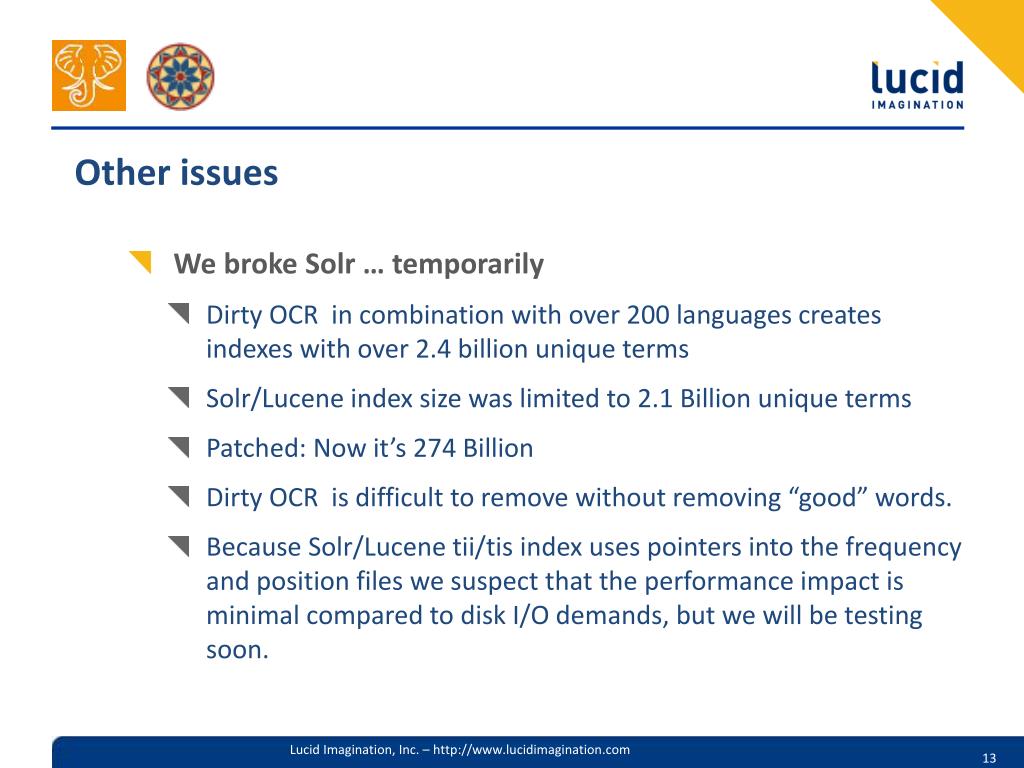 lucid
IMAGINATION

Other issues

We broke Solr … temporarily

Dirty OCR in combination with over 200 languages creates indexes with over 2.4 billion unique terms

Solr/Lucene index size was limited to 2.1 Billion unique terms

Patched: Now it’s 274 Billion

Dirty OCR is difficult to remove without removing “good” words.

Because Solr/Lucene tii/tis index uses pointers into the frequency and position files we suspect that the performance impact is minimal compared to disk I/O demands, but we will be testing soon.

Lucid Imagination, Inc. – http://www.lucidimagination.com

13